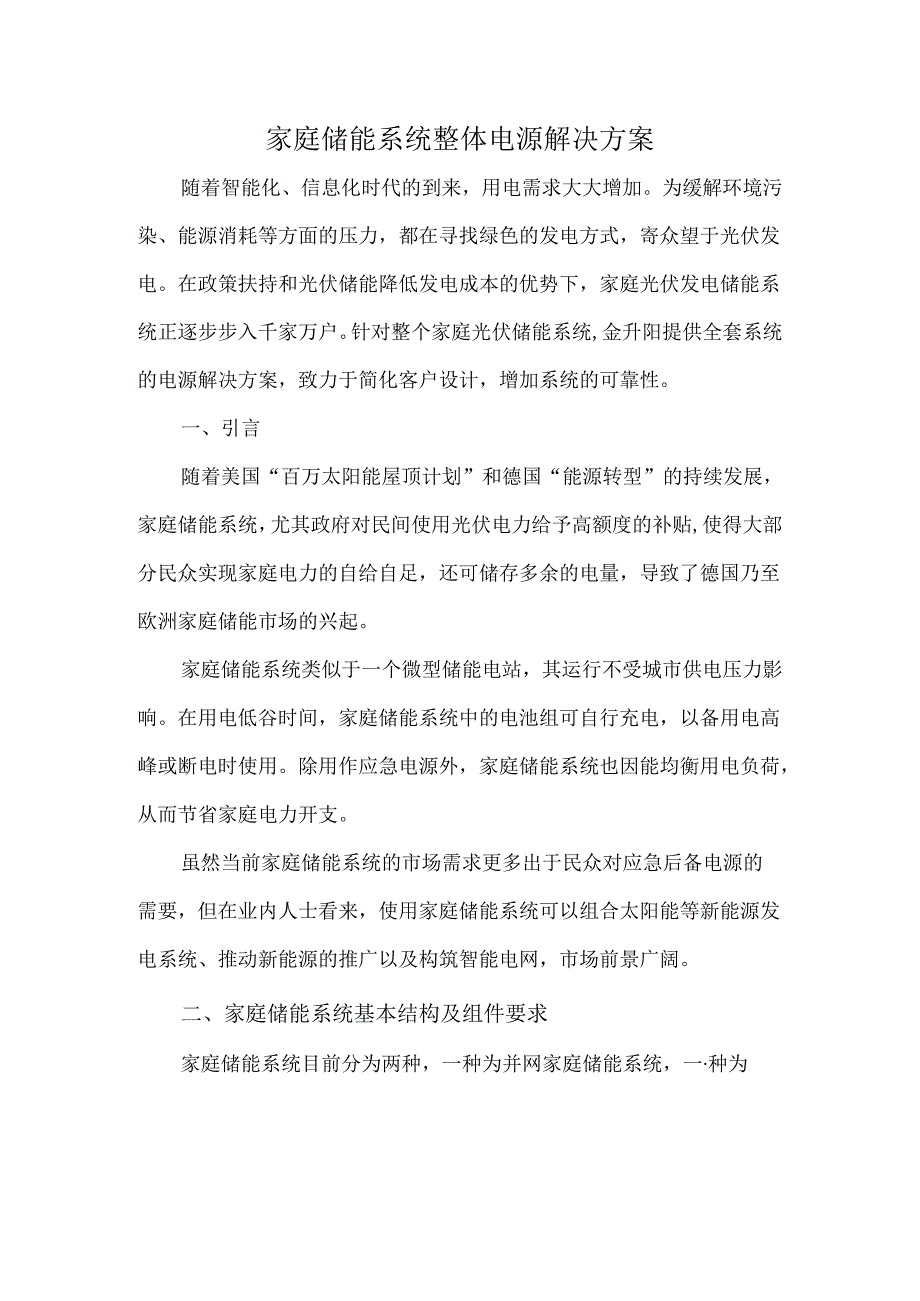 家庭储能系统整体电源解决方案

随着智能化、信息化时代的到来，用电需求大大增加。为缓解环境污染、能源消耗等方面的压力，都在寻找绿色的发电方式，寄众望于光伏发电。在政策扶持和光伏储能降低发电成本的优势下，家庭光伏发电储能系统正逐步步入千家万户。针对整个家庭光伏储能系统，金升阳提供全套系统的电源解决方案，致力于简化客户设计，增加系统的可靠性。

一、引言

随着美国“百万太阳能屋顶计划”和德国“能源转型”的持续发展，家庭储能系统，尤其政府对民间使用光伏电力给予高额度的补贴，使得大部分民众实现家庭电力的自给自足，还可储存多余的电量，导致了德国乃至欧洲家庭储能市场的兴起。

家庭储能系统类似于一个微型储能电站，其运行不受城市供电压力影响。在用电低谷时间，家庭储能系统中的电池组可自行充电，以备用电高峰或断电时使用。除用作应急电源外，家庭储能系统也因能均衡用电负荷，从而节省家庭电力开支。

虽然当前家庭储能系统的市场需求更多出于民众对应急后备电源的需要，但在业内人士看来，使用家庭储能系统可以组合太阳能等新能源发电系统、推动新能源的推广以及构筑智能电网，市场前景广阔。

二、家庭储能系统基本结构及组件要求

家庭储能系统目前分为两种，一种为并网家庭储能系统，一·种为